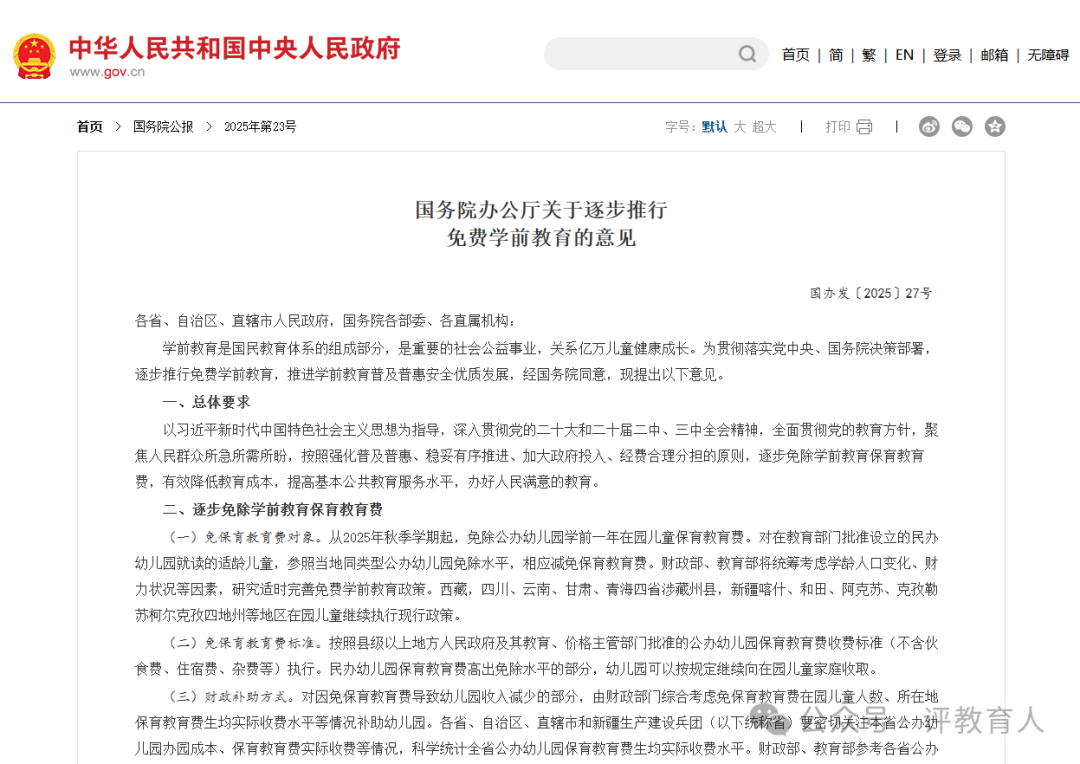 中华人民共和国中央人民政府
www.gov.cn

首页 | 简 | 繁 | EN | 登录 | 邮箱 | 无障碍

首页 > 国务院公报 > 2025年第23号

字号：默认 大 超大 | 打印 |

国务院办公厅关于逐步推行
免费学前教育的意见

国办发〔2025〕27号

各省、自治区、直辖市人民政府，国务院各部委、各直属机构：

学前教育是国民教育体系的组成部分，是重要的社会公益事业，关系亿万儿童健康成长。为贯彻落实党中央、国务院决策部署，逐步推行免费学前教育，推进学前教育普及普惠安全优质发展，经国务院同意，现提出以下意见。

一、总体要求

以习近平新时代中国特色社会主义思想为指导，深入贯彻党的二十大和二十届二中、三中全会精神，全面贯彻党的教育方针，聚焦人民群众所急所需所盼，按照强化普及普惠、稳妥有序推进、加大政府投入、经费合理分担的原则，逐步免除学前教育保育教育费，有效降低教育成本，提高基本公共教育服务水平，办好人民满意的教育。

二、逐步免除学前教育保育教育费

（一）免保育教育费对象。从2025年秋季学期起，免除公办幼儿园学前一年在园儿童保育教育费。对在教育部门批准设立的民办幼儿园就读的适龄儿童，参照当地同类型公办幼儿园免除水平，相应减免保育教育费。财政部、教育部将统筹考虑学龄人口变化、财力状况等因素，研究适时完善免费学前教育政策。西藏，四川、云南、甘肃、青海四省涉藏州县，新疆喀什、和田、阿克苏、克孜勒苏柯尔克孜四地州等地区在园儿童继续执行现行政策。

（二）免保育教育费标准。按照县级以上地方人民政府及其教育、价格主管部门批准的公办幼儿园保育教育费收费标准（不含伙食费、住宿费、杂费等）执行。民办幼儿园保育教育费高出免除水平的部分，幼儿园可以按规定继续向在园儿童家庭收取。

（三）财政补助方式。对因免保育教育费导致幼儿园收入减少的部分，由财政部门综合考虑免保育教育费在园儿童人数、所在地保育教育费生均实际收费水平等情况补助幼儿园。各省、自治区、直辖市和新疆生产建设兵团（以下统称省）要密切关注本省公办幼儿园办园成本、保育教育费实际收费等情况，科学统计全省公办幼儿园保育教育费生均实际收费水平。财政部、教育部参考各省公办

公众号 · 评教育人